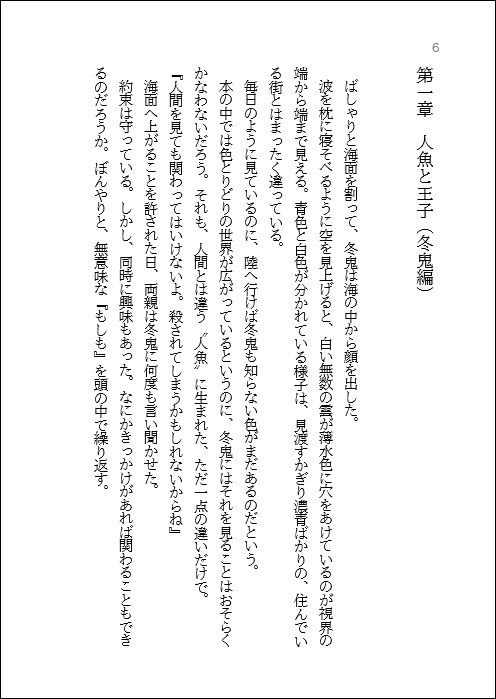 6

第一章　人魚と王子（冬鬼編）

ばしゃりと海面を割って、冬鬼は海の中から顔を出した。

波を枕に寝そべるように空を見上げると、白い無数の雲が薄水色に穴をあけているのが視界の端から端まで見える。青色と白色が分かれている様子は、見渡すかぎり濃青ばかりの、住んでいる街とはまったく違っている。

毎日のように見ているのに、陸へ行けば冬鬼も知らない色がまだあるのだという。

本の中では色とりどりの世界が広がっているというのに、冬鬼にはそれを見ることはおそらくかなわないだろう。それも、人間とは違う〝人魚〟に生まれた、ただ一点の違いだけで。

『人間を見ても関わってはいけないよ。殺されてしまうかもしれないからね』

海面へ上がることを許された日、両親は冬鬼に何度も言い聞かせた。

約束は守っている。しかし、同時に興味もあった。なにかきっかけがあれば関わることもできるのだろうか。ぼんやりと、無意味な『もしも』を頭の中で繰り返す。